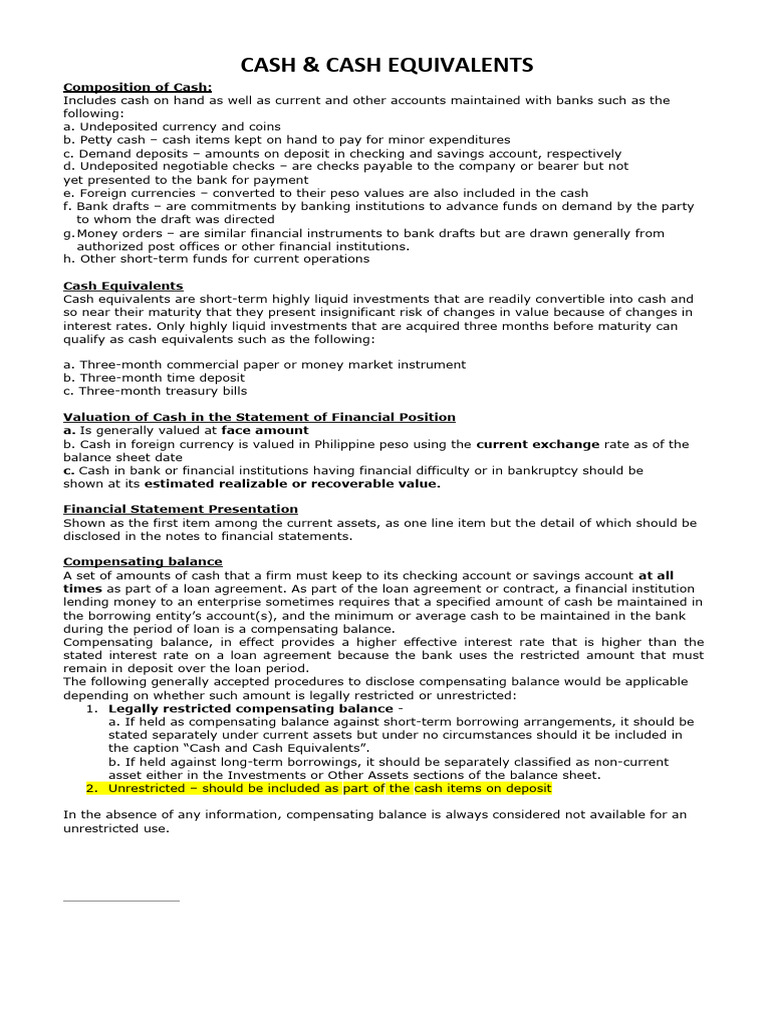 CASH & CASH EQUIVALENTS

Composition of Cash:
Includes cash on hand as well as current and other accounts maintained with banks such as the following:
a. Undeposited currency and coins
b. Petty cash – cash items kept on hand to pay for minor expenditures
c. Demand deposits – amounts on deposit in checking and savings account, respectively
d. Undeposited negotiable checks – are checks payable to the company or bearer but not yet presented to the bank for payment
e. Foreign currencies – converted to their peso values are also included in the cash
f. Bank drafts – are commitments by banking institutions to advance funds on demand by the party to whom the draft was directed
g. Money orders – are similar financial instruments to bank drafts but are drawn generally from authorized post offices or other financial institutions.
h. Other short-term funds for current operations

Cash Equivalents
Cash equivalents are short-term highly liquid investments that are readily convertible into cash and so near their maturity that they present insignificant risk of changes in value because of changes in interest rates. Only highly liquid investments that are acquired three months before maturity can qualify as cash equivalents such as the following:

a. Three-month commercial paper or money market instrument
b. Three-month time deposit
c. Three-month treasury bills

Valuation of Cash in the Statement of Financial Position
a. Is generally valued at face amount
b. Cash in foreign currency is valued in Philippine peso using the current exchange rate as of the balance sheet date
c. Cash in bank or financial institutions having financial difficulty or in bankruptcy should be shown at its estimated realizable or recoverable value.

Financial Statement Presentation
Shown as the first item among the current assets, as one line item but the detail of which should be disclosed in the notes to financial statements.

Compensating balance
A set of amounts of cash that a firm must keep to its checking account or savings account at all times as part of a loan agreement. As part of the loan agreement or contract, a financial institution lending money to an enterprise sometimes requires that a specified amount of cash be maintained in the borrowing entity's account(s), and the minimum or average cash to be maintained in the bank during the period of loan is a compensating balance.
Compensating balance, in effect provides a higher effective interest rate that is higher than the stated interest rate on a loan agreement because the bank uses the restricted amount that must remain in deposit over the loan period.
The following generally accepted procedures to disclose compensating balance would be applicable depending on whether such amount is legally restricted or unrestricted:
1. Legally restricted compensating balance -
a. If held as compensating balance against short-term borrowing arrangements, it should be stated separately under current assets but under no circumstances should it be included in the caption "Cash and Cash Equivalents".
b. If held against long-term borrowings, it should be separately classified as non-current asset either in the Investments or Other Assets sections of the balance sheet.
2. Unrestricted – should be included as part of the cash items on deposit

In the absence of any information, compensating balance is always considered not available for an unrestricted use.